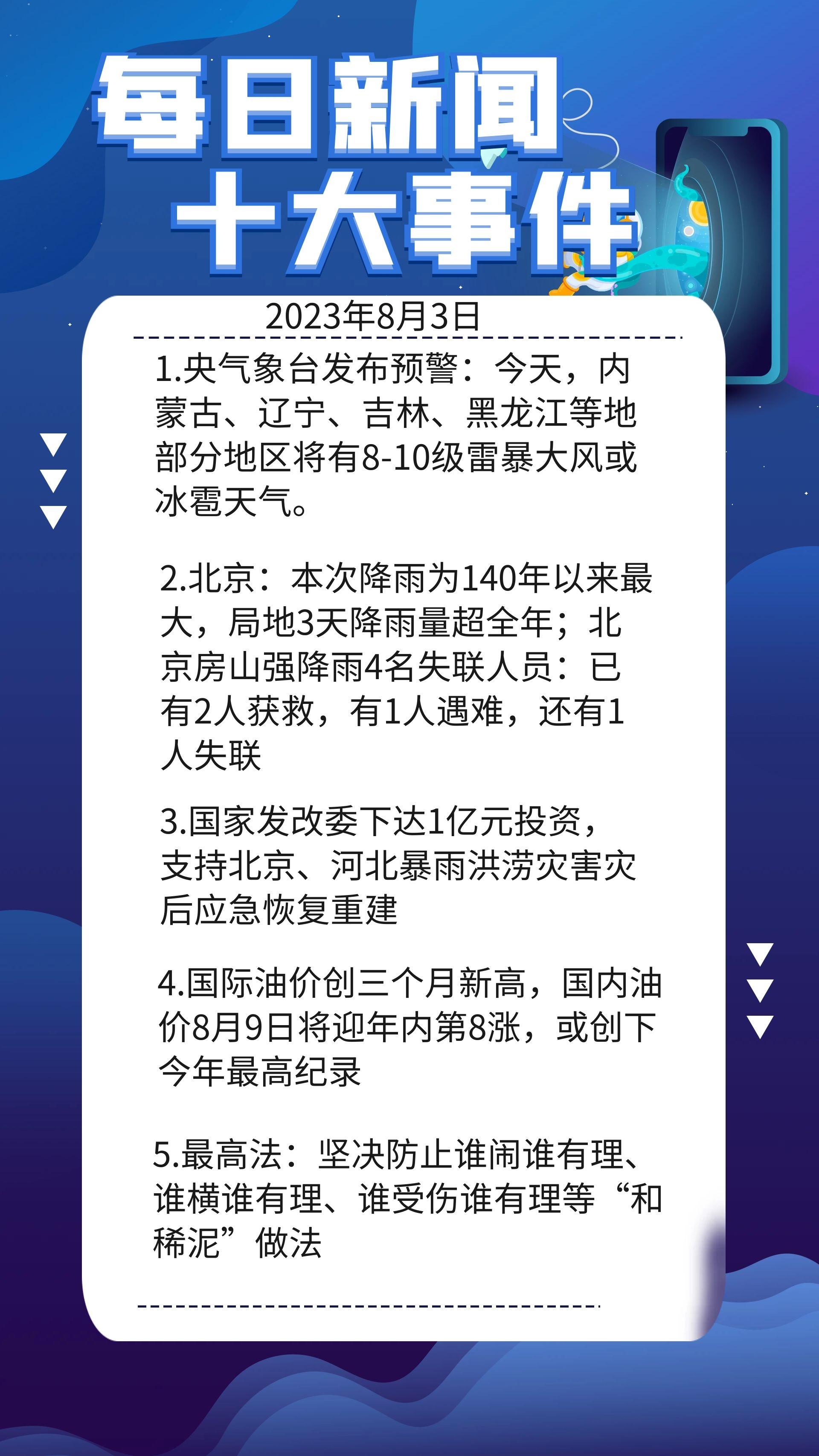 每日新闻
十大事件

2023年8月3日

1.央气象台发布预警：今天，内蒙古、辽宁、吉林、黑龙江等地部分地区将有8-10级雷暴大风或冰雹天气。

2.北京：本次降雨为140年以来最大，局地3天降雨量超全年；北京房山强降雨4名失联人员：已有2人获救，有1人遇难，还有1人失联

3.国家发改委下达1亿元投资，支持北京、河北暴雨洪涝灾害灾后应急恢复重建

4.国际油价创三个月新高，国内油价8月9日将迎年内第8涨，或创下今年最高纪录

5.最高法：坚决防止谁闹谁有理、谁横谁有理、谁受伤谁有理等“和稀泥”做法